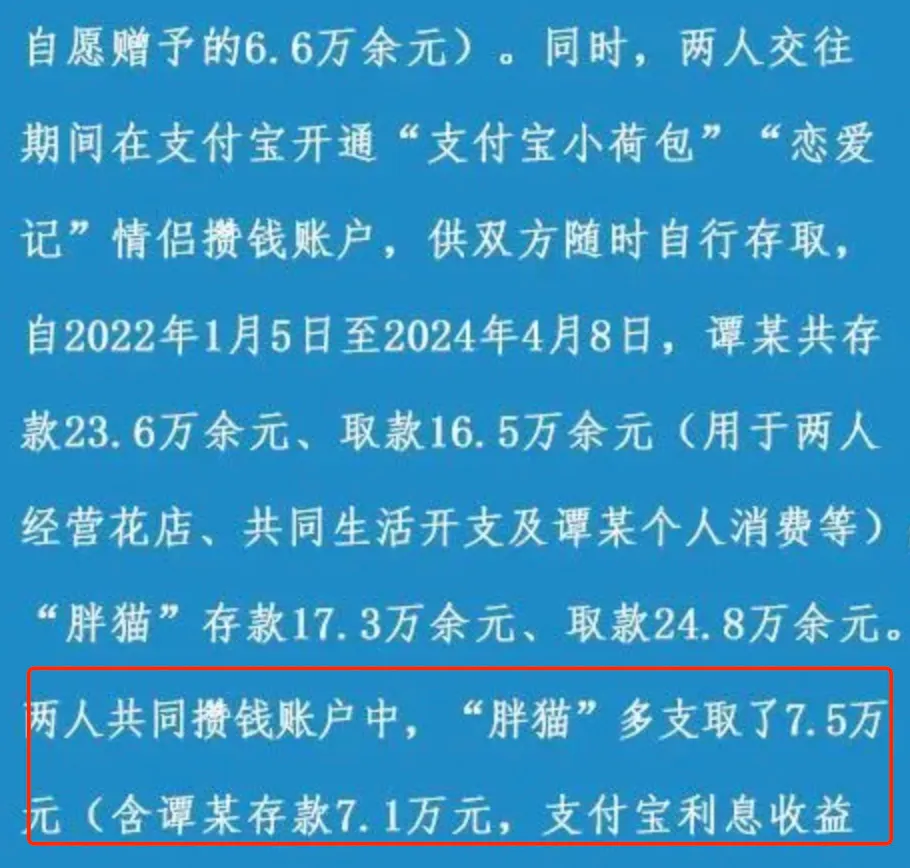 自愿赠予的6.6万余元）。同时，两人交往期间在支付宝开通“支付宝小荷包”“恋爱记”情侣攒钱账户，供双方随时自行存取，自2022年1月5日至2024年4月8日，谭某共存款23.6万余元、取款16.5万余元（用于两人经营花店、共同生活开支及谭某个人消费等）“胖猫”存款17.3万余元、取款24.8万余元。两人共同攒钱账户中，“胖猫”多支取了7.5万元（含谭某存款7.1万元，支付宝利息收益